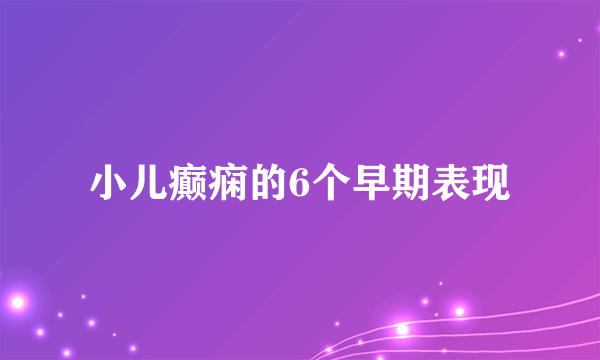 小儿癫痫的6个早期表现